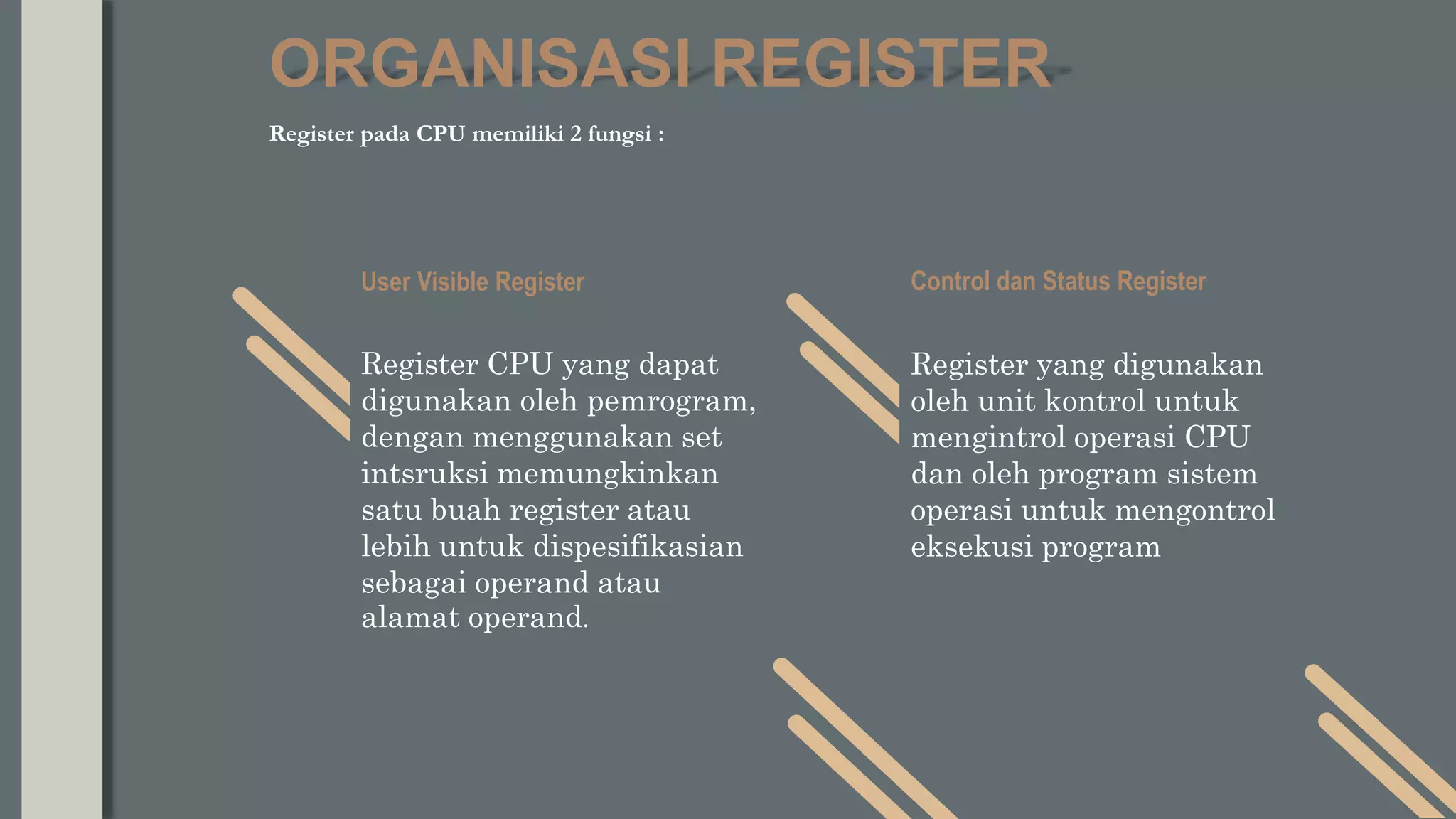 ORGANISASI REGISTER

Register pada CPU memiliki 2 fungsi :

User Visible Register

Register CPU yang dapat digunakan oleh pemrogram, dengan menggunakan set intsruksi memungkinkan satu buah register atau lebih untuk dispesifikasian sebagai operand atau alamat operand.

Control dan Status Register

Register yang digunakan oleh unit kontrol untuk mengintrol operasi CPU dan oleh program sistem operasi untuk mengontrol eksekusi program